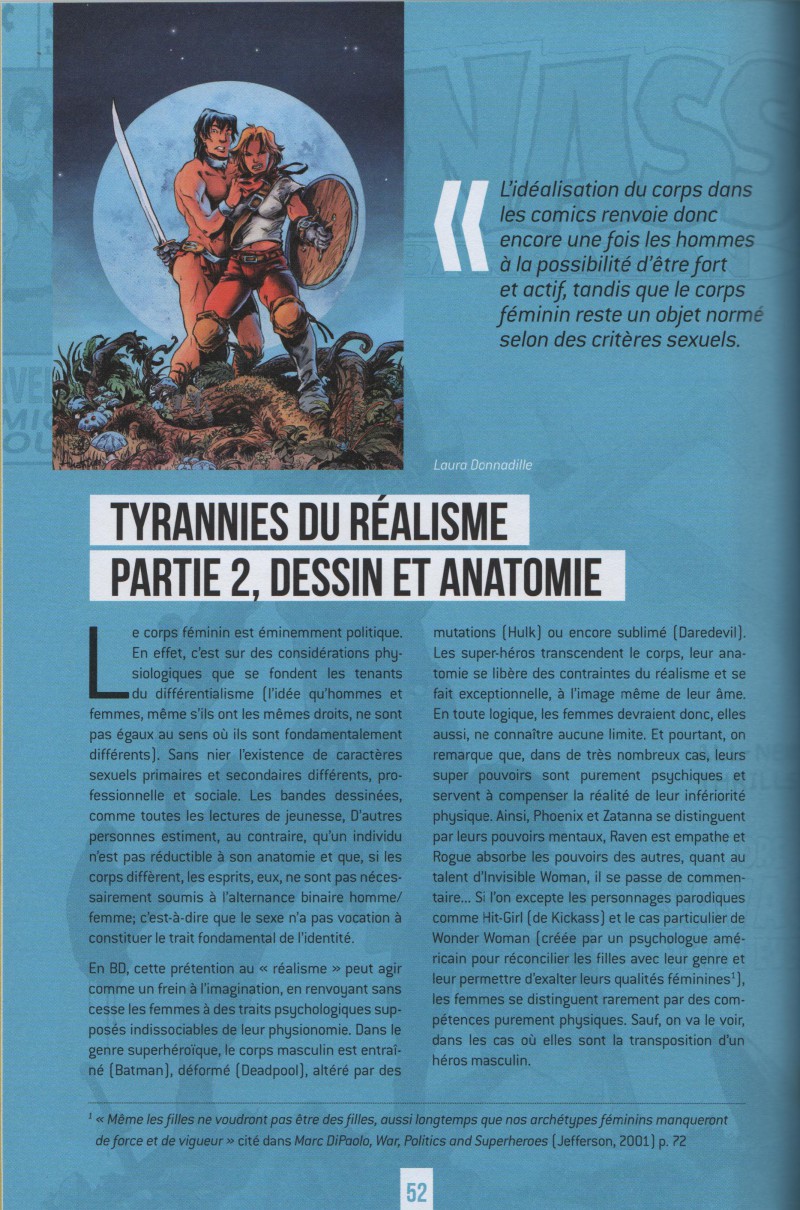 « L'idéalisation du corps dans les comics renvoie donc encore une fois les hommes à la possibilité d'être fort et actif, tandis que le corps féminin reste un objet normé selon des critères sexuels.

Laura Donnadille

TYRANNIES DU RÉALISME
PARTIE 2, DESSIN ET ANATOMIE

Le corps féminin est éminemment politique. En effet, c'est sur des considérations physiologiques que se fondent les tenants du différentialisme (l'idée qu'hommes et femmes, même s'ils ont les mêmes droits, ne sont pas égaux au sens où ils sont fondamentalement différents). Sans nier l'existence de caractères sexuels primaires et secondaires différents, professionnelle et sociale. Les bandes dessinées, comme toutes les lectures de jeunesse, D'autres personnes estiment, au contraire, qu'un individu n'est pas réductible à son anatomie et que, si les corps diffèrent, les esprits, eux, ne sont pas nécessairement soumis à l'alternance binaire homme/femme; c'est-à-dire que le sexe n'a pas vocation à constituer le trait fondamental de l'identité.

En BD, cette prétention au « réalisme » peut agir comme un frein à l'imagination, en renvoyant sans cesse les femmes à des traits psychologiques supposés indissociables de leur physionomie. Dans le genre superhéroïque, le corps masculin est entraîné (Batman), déformé (Deadpool), altéré par des mutations (Hulk) ou encore sublimé (Daredevil). Les super-héros transcendent le corps, leur anatomie se libère des contraintes du réalisme et se fait exceptionnelle, à l'image même de leur âme. En toute logique, les femmes devraient donc, elles aussi, ne connaître aucune limite. Et pourtant, on remarque que, dans de très nombreux cas, leurs super pouvoirs sont purement psychiques et servent à compenser la réalité de leur infériorité physique. Ainsi, Phoenix et Zatanna se distinguent par leurs pouvoirs mentaux, Raven est empathe et Rogue absorbe les pouvoirs des autres, quant au talent d'Invisible Woman, il se passe de commentaire... Si l'on excepte les personnages parodiques comme Hit-Girl (de Kickass) et le cas particulier de Wonder Woman (créée par un psychologue américain pour réconcilier les filles avec leur genre et leur permettre d'exalter leurs qualités féminines$^1$), les femmes se distinguent rarement par des compétences purement physiques. Sauf, on va le voir, dans les cas où elles sont la transposition d'un héros masculin.

$^1$ « Même les filles ne voudront pas être des filles, aussi longtemps que nos archétypes féminins manqueront de force et de vigueur » cité dans Marc DiPaolo, War, Politics and Superheroes (Jefferson, 2001) p. 72

52